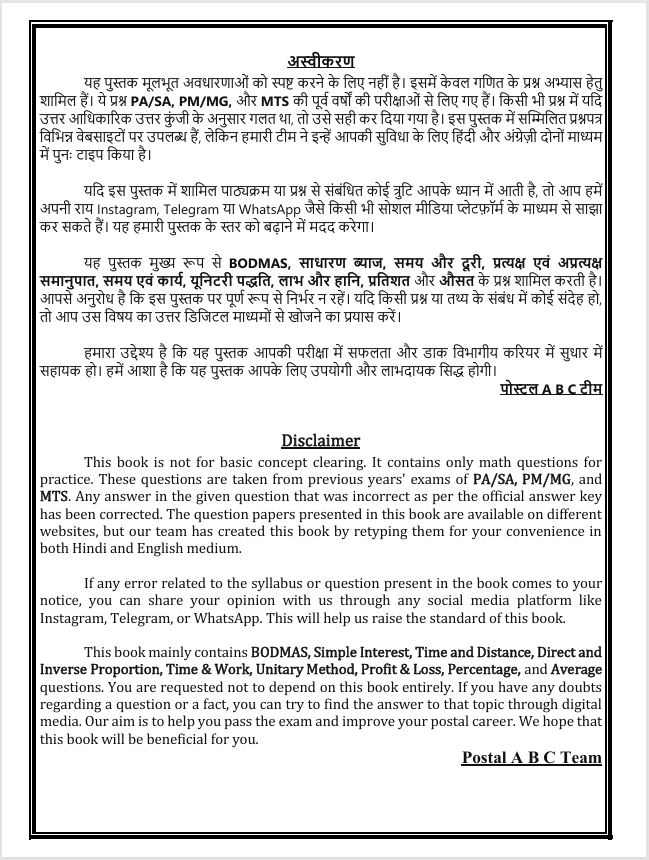 अस्वीकरण

यह पुस्तक मूलभूत अवधारणाओं को स्पष्ट करने के लिए नहीं है। इसमें केवल गणित के प्रश्न अभ्यास हेतु शामिल हैं। ये प्रश्न PA/SA, PM/MG, और MTS की पूर्व वर्षों की परीक्षाओं से लिए गए हैं। किसी भी प्रश्न में यदि उत्तर आधिकारिक उत्तर कुंजी के अनुसार गलत था, तो उसे सही कर दिया गया है। इस पुस्तक में सम्मिलित प्रश्नपत्र विभिन्न वेबसाइटों पर उपलब्ध हैं, लेकिन हमारी टीम ने इन्हें आपकी सुविधा के लिए हिंदी और अंग्रेज़ी दोनों माध्यम में पुनः टाइप किया है।

यदि इस पुस्तक में शामिल पाठ्यक्रम या प्रश्न से संबंधित कोई त्रुटि आपके ध्यान में आती है, तो आप हमें अपनी राय Instagram, Telegram या WhatsApp जैसे किसी भी सोशल मीडिया प्लेटफ़ॉर्म के माध्यम से साझा कर सकते हैं। यह हमारी पुस्तक के स्तर को बढ़ाने में मदद करेगा।

यह पुस्तक मुख्य रूप से BODMAS, साधारण ब्याज, समय और दूरी, प्रत्यक्ष एवं अप्रत्यक्ष समानुपात, समय एवं कार्य, यूनिटरी पद्धति, लाभ और हानि, प्रतिशत और औसत के प्रश्न शामिल करती है। आपसे अनुरोध है कि इस पुस्तक पर पूर्ण रूप से निर्भर न रहें। यदि किसी प्रश्न या तथ्य के संबंध में कोई संदेह हो, तो आप उस विषय का उत्तर डिजिटल माध्यमों से खोजने का प्रयास करें।

हमारा उद्देश्य है कि यह पुस्तक आपकी परीक्षा में सफलता और डाक विभागीय करियर में सुधार में सहायक हो। हमें आशा है कि यह पुस्तक आपके लिए उपयोगी और लाभदायक सिद्ध होगी।

पोस्टल A B C टीम

Disclaimer

This book is not for basic concept clearing. It contains only math questions for practice. These questions are taken from previous years' exams of PA/SA, PM/MG, and MTS. Any answer in the given question that was incorrect as per the official answer key has been corrected. The question papers presented in this book are available on different websites, but our team has created this book by retyping them for your convenience in both Hindi and English medium.

If any error related to the syllabus or question present in the book comes to your notice, you can share your opinion with us through any social media platform like Instagram, Telegram, or WhatsApp. This will help us raise the standard of this book.

This book mainly contains BODMAS, Simple Interest, Time and Distance, Direct and Inverse Proportion, Time & Work, Unitary Method, Profit & Loss, Percentage, and Average questions. You are requested not to depend on this book entirely. If you have any doubts regarding a question or a fact, you can try to find the answer to that topic through digital media. Our aim is to help you pass the exam and improve your postal career. We hope that this book will be beneficial for you.

Postal A B C Team